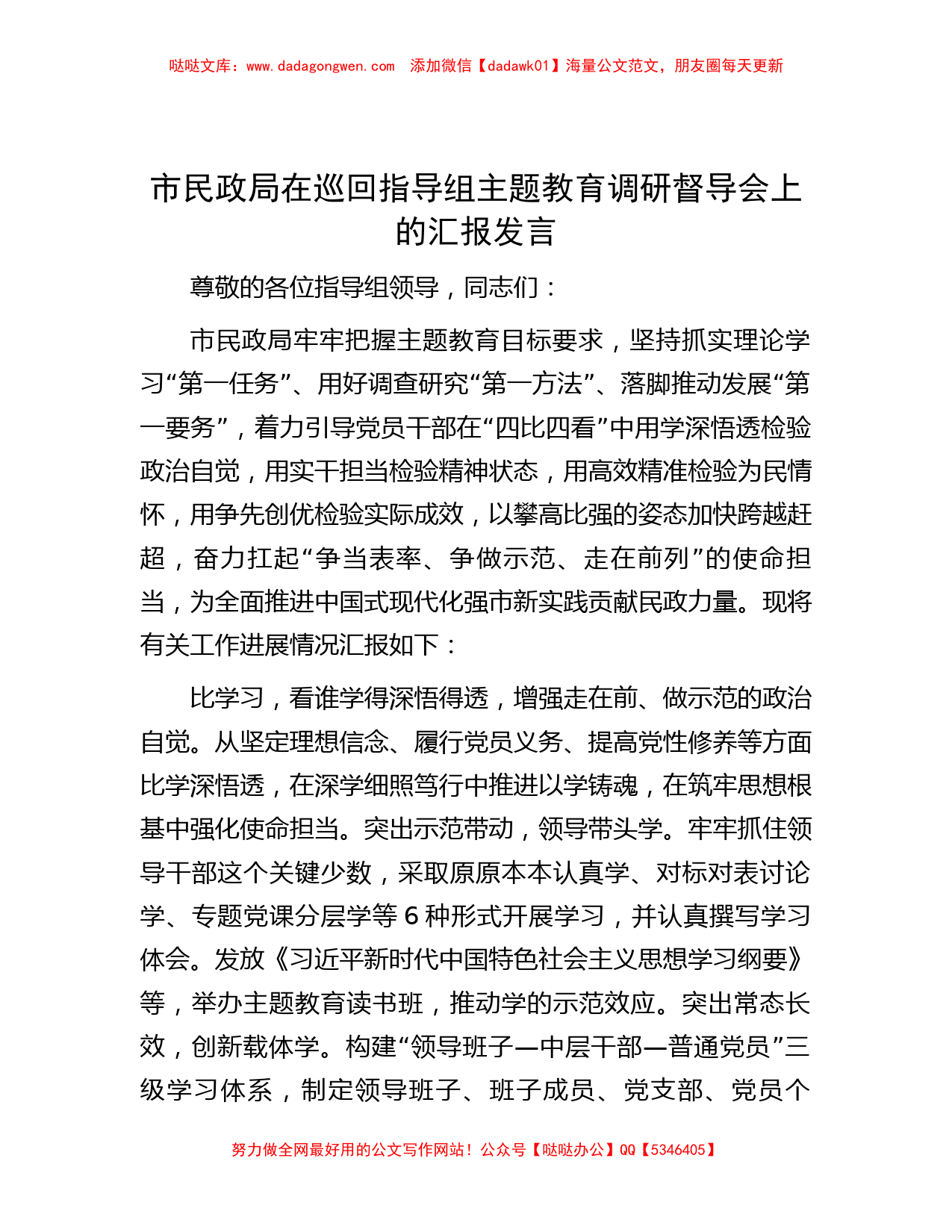 哒哒文库：www.dadagongwen.com 添加微信【dadawk01】海量公文范文，朋友圈每天更新

市民政局在巡回指导组主题教育调研督导会上的汇报发言

尊敬的各位指导组领导，同志们：

市民政局牢牢把握主题教育目标要求，坚持抓实理论学习“第一任务”、用好调查研究“第一方法”、落脚推动发展“第一要务”，着力引导党员干部在“四比四看”中用学深悟透检验政治自觉，用实干担当检验精神状态，用高效精准检验为民情怀，用争先创优检验实际成效，以攀高比强的姿态加快跨越赶超，奋力扛起“争当表率、争做示范、走在前列”的使命担当，为全面推进中国式现代化强市新实践贡献民政力量。现将有关工作进展情况汇报如下：

比学习，看谁学得深悟得透，增强走在前、做示范的政治自觉。从坚定理想信念、履行党员义务、提高党性修养等方面比学深悟透，在深学细照笃行中推进以学铸魂，在筑牢思想根基中强化使命担当。突出示范带动，领导带头学。牢牢抓住领导干部这个关键少数，采取原原本本认真学、对标对表讨论学、专题党课分层学等6种形式开展学习，并认真撰写学习体会。发放《习近平新时代中国特色社会主义思想学习纲要》等，举办主题教育读书班，推动学的示范效应。突出常态长效，创新载体学。构建“领导班子—中层干部—普通党员”三级学习体系，制定领导班子、班子成员、党支部、党员个

努力做全网最好用的公文写作网站！公众号【哒哒办公】QQ【5346405】